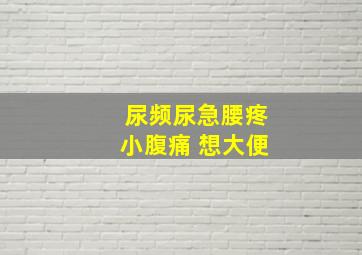 尿频尿急腰疼
小腹痛 想大便